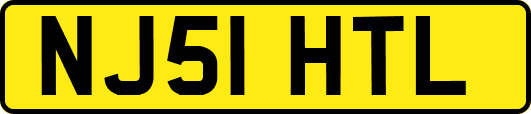 NJ51 HTL